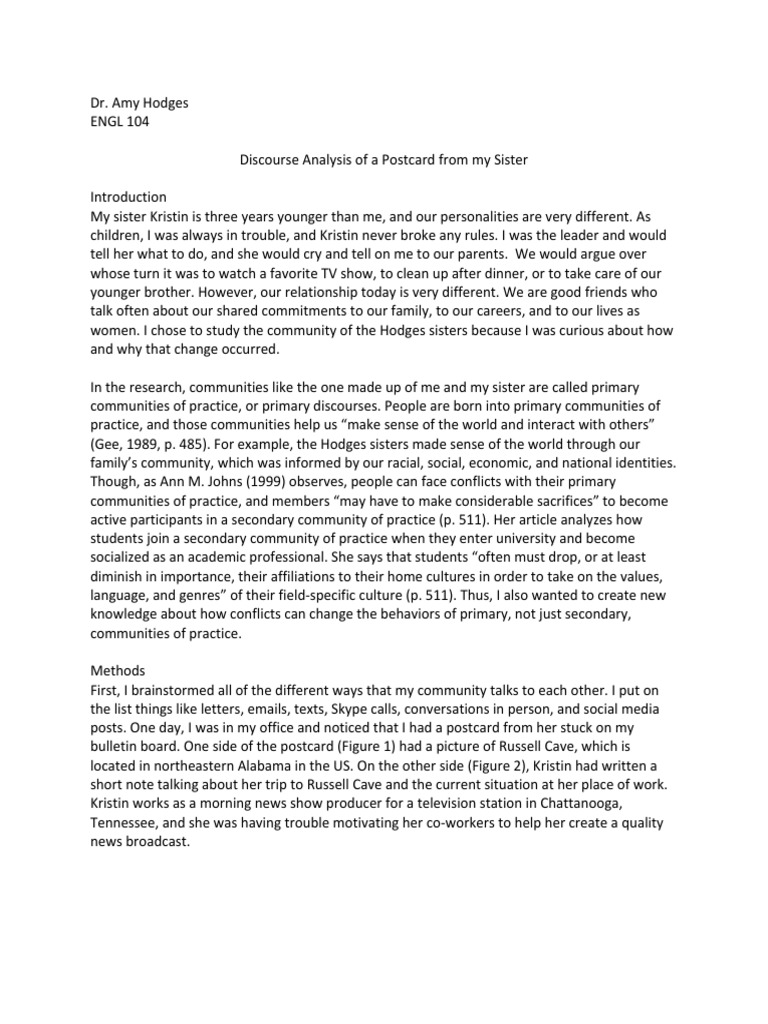 Dr. Amy Hodges
ENGL 104

Discourse Analysis of a Postcard from my Sister

Introduction
My sister Kristin is three years younger than me, and our personalities are very different. As children, I was always in trouble, and Kristin never broke any rules. I was the leader and would tell her what to do, and she would cry and tell on me to our parents. We would argue over whose turn it was to watch a favorite TV show, to clean up after dinner, or to take care of our younger brother. However, our relationship today is very different. We are good friends who talk often about our shared commitments to our family, to our careers, and to our lives as women. I chose to study the community of the Hodges sisters because I was curious about how and why that change occurred.

In the research, communities like the one made up of me and my sister are called primary communities of practice, or primary discourses. People are born into primary communities of practice, and those communities help us "make sense of the world and interact with others" (Gee, 1989, p. 485). For example, the Hodges sisters made sense of the world through our family's community, which was informed by our racial, social, economic, and national identities. Though, as Ann M. Johns (1999) observes, people can face conflicts with their primary communities of practice, and members "may have to make considerable sacrifices" to become active participants in a secondary community of practice (p. 511). Her article analyzes how students join a secondary community of practice when they enter university and become socialized as an academic professional. She says that students "often must drop, or at least diminish in importance, their affiliations to their home cultures in order to take on the values, language, and genres" of their field-specific culture (p. 511). Thus, I also wanted to create new knowledge about how conflicts can change the behaviors of primary, not just secondary, communities of practice.

Methods
First, I brainstormed all of the different ways that my community talks to each other. I put on the list things like letters, emails, texts, Skype calls, conversations in person, and social media posts. One day, I was in my office and noticed that I had a postcard from her stuck on my bulletin board. One side of the postcard (Figure 1) had a picture of Russell Cave, which is located in northeastern Alabama in the US. On the other side (Figure 2), Kristin had written a short note talking about her trip to Russell Cave and the current situation at her place of work. Kristin works as a morning news show producer for a television station in Chattanooga, Tennessee, and she was having trouble motivating her co-workers to help her create a quality news broadcast.